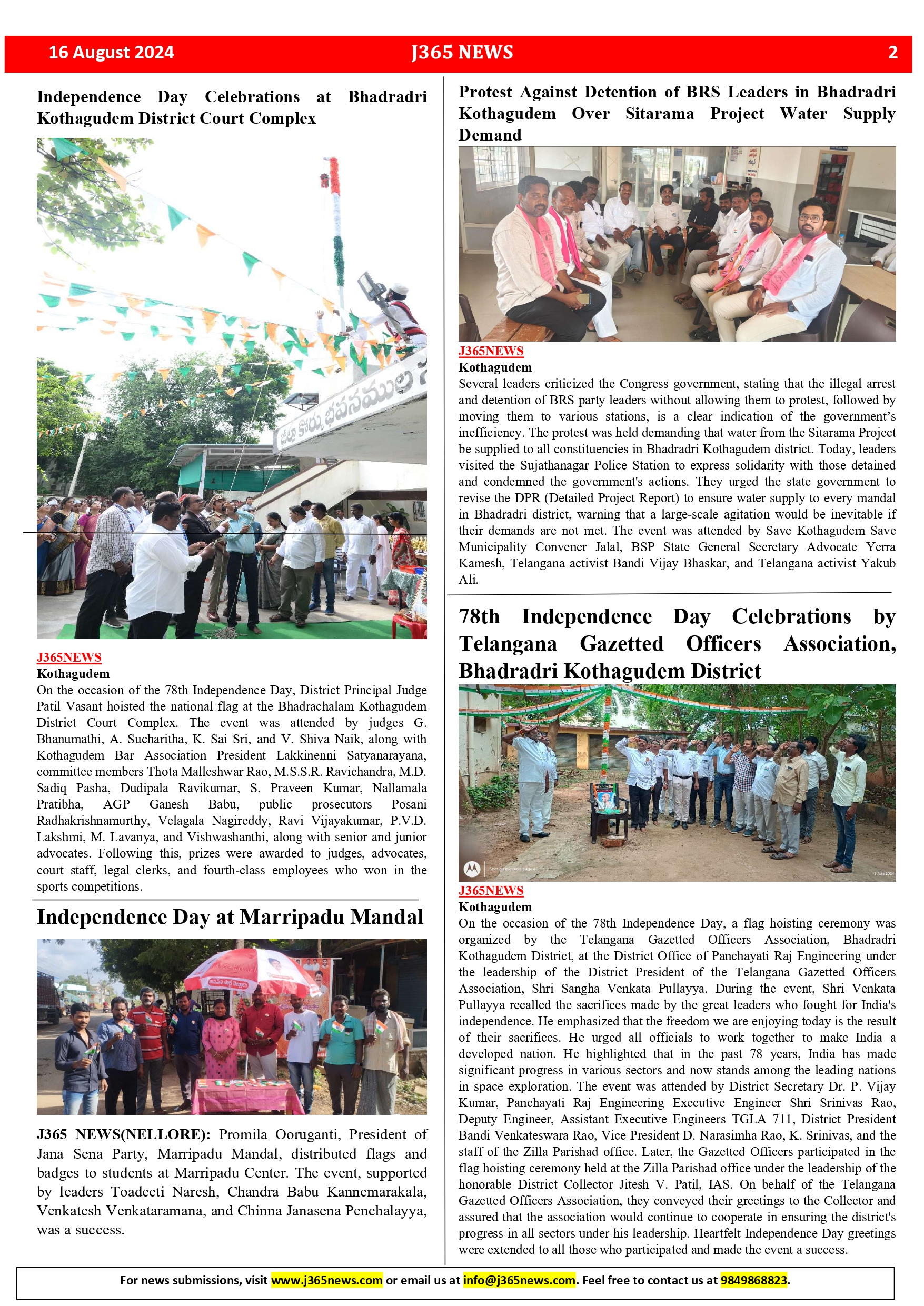 16 August 2024 J365 NEWS 2

Independence Day Celebrations at Bhadradri Kothagudem District Court Complex

జిల్లా కోర్టు భవనముల

J365NEWS
Kothagudem
On the occasion of the 78th Independence Day, District Principal Judge Patil Vasant hoisted the national flag at the Bhadrachalam Kothagudem District Court Complex. The event was attended by judges G. Bhanumathi, A. Sucharitha, K. Sai Sri, and V. Shiva Naik, along with Kothagudem Bar Association President Lakkinenni Satyanarayana, committee members Thota Malleshwar Rao, M.S.S.R. Ravichandra, M.D. Sadiq Pasha, Dudipala Ravikumar, S. Praveen Kumar, Nallamala Pratibha, AGP Ganesh Babu, public prosecutors Posani Radhakrishnamurthy, Velagala Nagireddy, Ravi Vijayakumar, P.V.D. Lakshmi, M. Lavanya, and Vishwashanthi, along with senior and junior advocates. Following this, prizes were awarded to judges, advocates, court staff, legal clerks, and fourth-class employees who won in the sports competitions.

Independence Day at Marripadu Mandal

J365 NEWS(NELLORE): Promila Ooruganti, President of Jana Sena Party, Marripadu Mandal, distributed flags and badges to students at Marripadu Center. The event, supported by leaders Toadeeti Naresh, Chandra Babu Kannemarakala, Venkatesh Venkataramana, and Chinna Janasena Penchalayya, was a success.

Protest Against Detention of BRS Leaders in Bhadradri Kothagudem Over Sitarama Project Water Supply Demand

J365NEWS
Kothagudem
Several leaders criticized the Congress government, stating that the illegal arrest and detention of BRS party leaders without allowing them to protest, followed by moving them to various stations, is a clear indication of the government's inefficiency. The protest was held demanding that water from the Sitarama Project be supplied to all constituencies in Bhadradri Kothagudem district. Today, leaders visited the Sujathanagar Police Station to express solidarity with those detained and condemned the government's actions. They urged the state government to revise the DPR (Detailed Project Report) to ensure water supply to every mandal in Bhadradri district, warning that a large-scale agitation would be inevitable if their demands are not met. The event was attended by Save Kothagudem Save Municipality Convener Jalal, BSP State General Secretary Advocate Yerra Kamesh, Telangana activist Bandi Vijay Bhaskar, and Telangana activist Yakub Ali.

78th Independence Day Celebrations by Telangana Gazetted Officers Association, Bhadradri Kothagudem District

J365NEWS
Kothagudem
On the occasion of the 78th Independence Day, a flag hoisting ceremony was organized by the Telangana Gazetted Officers Association, Bhadradri Kothagudem District, at the District Office of Panchayati Raj Engineering under the leadership of the District President of the Telangana Gazetted Officers Association, Shri Sangha Venkata Pullayya. During the event, Shri Venkata Pullayya recalled the sacrifices made by the great leaders who fought for India's independence. He emphasized that the freedom we are enjoying today is the result of their sacrifices. He urged all officials to work together to make India a developed nation. He highlighted that in the past 78 years, India has made significant progress in various sectors and now stands among the leading nations in space exploration. The event was attended by District Secretary Dr. P. Vijay Kumar, Panchayati Raj Engineering Executive Engineer Shri Srinivas Rao, Deputy Engineer, Assistant Executive Engineers TGLA 711, District President Bandi Venkateswara Rao, Vice President D. Narasimha Rao, K. Srinivas, and the staff of the Zilla Parishad office. Later, the Gazetted Officers participated in the flag hoisting ceremony held at the Zilla Parishad office under the leadership of the honorable District Collector Jitesh V. Patil, IAS. On behalf of the Telangana Gazetted Officers Association, they conveyed their greetings to the Collector and assured that the association would continue to cooperate in ensuring the district's progress in all sectors under his leadership. Heartfelt Independence Day greetings were extended to all those who participated and made the event a success.

For news submissions, visit www.j365news.com or email us at info@j365news.com. Feel free to contact us at 9849868823.